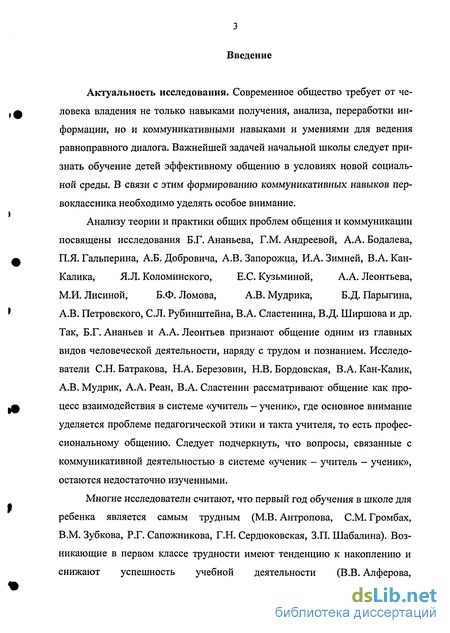 3

Введение

Актуальность исследования. Современное общество требует от человека владения не только навыками получения, анализа, переработки информации, но и коммуникативными навыками и умениями для ведения равноправного диалога. Важнейшей задачей начальной школы следует признать обучение детей эффективному общению в условиях новой социальной среды. В связи с этим формированию коммуникативных навыков первоклассника необходимо уделять особое внимание.

Анализу теории и практики общих проблем общения и коммуникации посвящены исследования Б.Г. Ананьева, Г.М. Андреевой, А.А. Бодалева, П.Я. Гальперина, А.Б. Добровича, А.В. Запорожца, И.А. Зимней, В.А. Кан-Калика, Я.Л. Коломинского, Е.С. Кузьминой, А.А. Леонтьева, М.И. Лисиной, Б.Ф. Ломова, А.В. Мудрика, Б.Д. Парыгина, А.В. Петровского, С.Л. Рубинштейна, В.А. Сластенина, В.Д. Ширшова и др. Так, Б.Г. Ананьев и А.А. Леонтьев признают общение одним из главных видов человеческой деятельности, наряду с трудом и познанием. Исследователи С.Н. Батракова, Н.А. Березовин, Н.В. Бордовская, В.А. Кан-Калик, А.В. Мудрик, А.А. Реан, В.А. Сластенин рассматривают общение как процесс взаимодействия в системе «учитель – ученик», где основное внимание уделяется проблеме педагогической этики и такта учителя, то есть профессиональному общению. Следует подчеркнуть, что вопросы, связанные с коммуникативной деятельностью в системе «ученик – учитель – ученик», остаются недостаточно изученными.

Многие исследователи считают, что первый год обучения в школе для ребенка является самым трудным (М.В. Антропова, С.М. Громбах, В.М. Зубкова, Р.Г. Сапожникова, Г.Н. Сердюковская, З.П. Шабалина). Возникающие в первом классе трудности имеют тенденцию к накоплению и снижают успешность учебной деятельности (В.В. Алферова,

dsLib.net
библиотека диссертаций